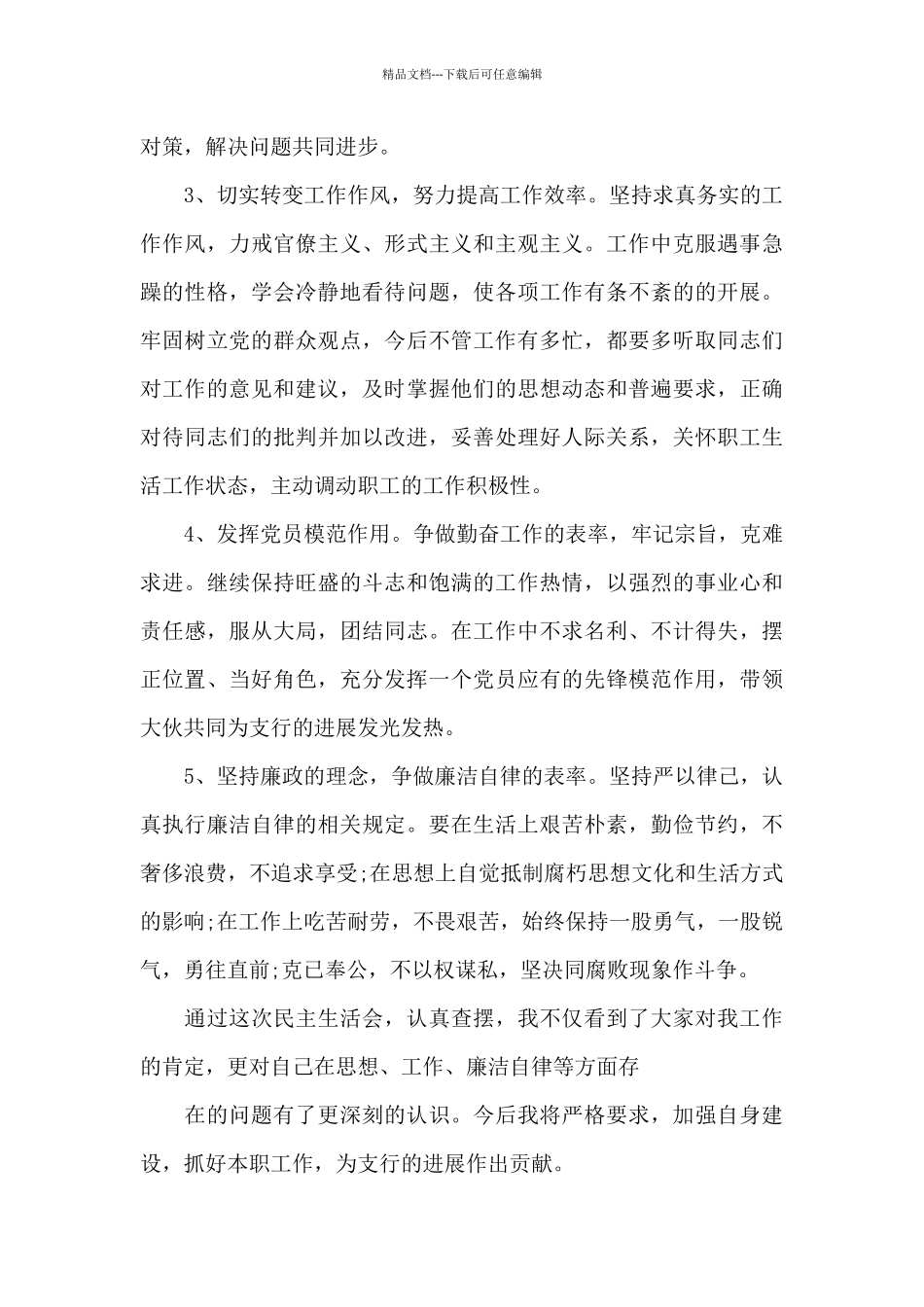 精品文档---下载后可任意编辑

对策，解决问题共同进步。

3、切实转变工作作风，努力提高工作效率。坚持求真务实的工作作风，力戒官僚主义、形式主义和主观主义。工作中克服遇事急躁的性格，学会冷静地看待问题，使各项工作有条不紊的开展。牢固树立党的群众观点，今后不管工作有多忙，都要多听取同志们对工作的意见和建议，及时掌握他们的思想动态和普遍要求，正确对待同志们的批判并加以改进，妥善处理好人际关系，关怀职工生活工作状态，主动调动职工的工作积极性。

4、发挥党员模范作用。争做勤奋工作的表率，牢记宗旨，克难求进。继续保持旺盛的斗志和饱满的工作热情，以强烈的事业心和责任感，服从大局，团结同志。在工作中不求名利、不计得失，摆正位置、当好角色，充分发挥一个党员应有的先锋模范作用，带领大伙共同为支行的进展发光发热。

5、坚持廉政的理念，争做廉洁自律的表率。坚持严以律己，认真执行廉洁自律的相关规定。要在生活上艰苦朴素，勤俭节约，不奢侈浪费，不追求享受;在思想上自觉抵制腐朽思想文化和生活方式的影响;在工作上吃苦耐劳，不畏艰苦，始终保持一股勇气，一股锐气，勇往直前;克己奉公，不以权谋私，坚决同腐败现象作斗争。

通过这次民主生活会，认真查摆，我不仅看到了大家对我工作的肯定，更对自己在思想、工作、廉洁自律等方面存

在的问题有了更深刻的认识。今后我将严格要求，加强自身建设，抓好本职工作，为支行的进展作出贡献。